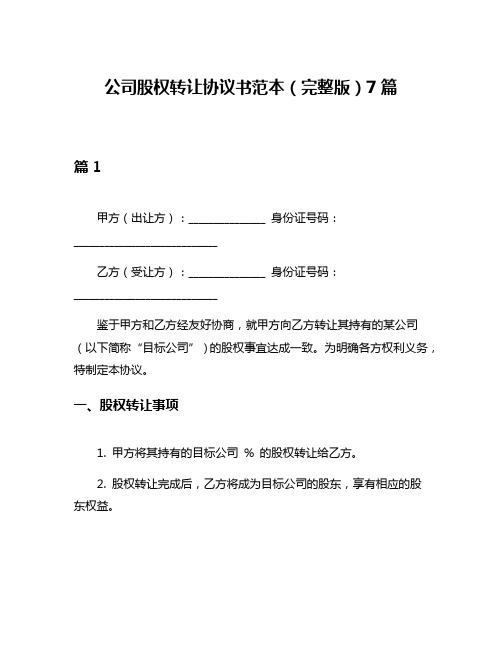 公司股权转让协议书范本（完整版）7篇

篇1

甲方（出让方）：______________ 身份证号码：__________________________

乙方（受让方）：______________ 身份证号码：__________________________

鉴于甲方和乙方经友好协商，就甲方向乙方转让其持有的某公司（以下简称“目标公司”）的股权事宜达成一致。为明确各方权利义务，特制定本协议。

一、股权转让事项

1. 甲方将其持有的目标公司 % 的股权转让给乙方。

2. 股权转让完成后，乙方将成为目标公司的股东，享有相应的股东权益。